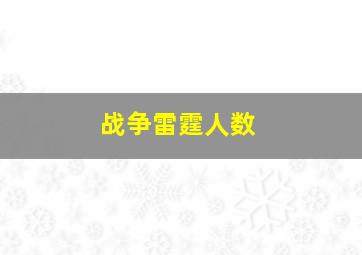 战争雷霆人数